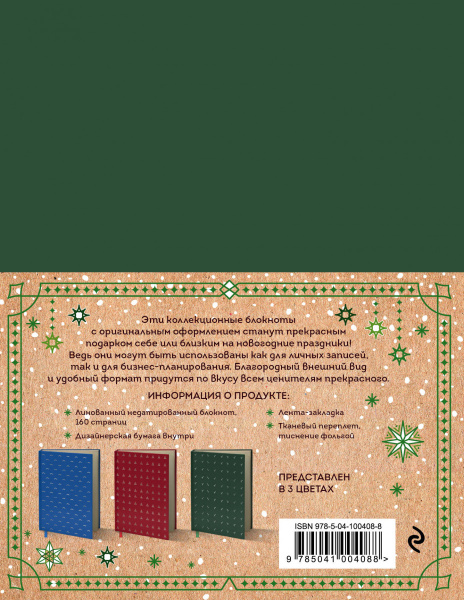 Эти коллекционные блокноты с оригинальным оформлением станут прекрасным подарком себе или близким на новогодние праздники! Ведь они могут быть использованы как для личных записей, так и для бизнес-планирования. Благородный внешний вид и удобный формат придутся по вкусу всем ценителям прекрасного.

ИНФОРМАЦИЯ О ПРОДУКТЕ:

Линованный недатированный блокнот, 160 страниц

Дизайнерская бумага внутри

Лента-закладка

Тканевый переплет, тиснение фольгой

ПРЕДСТАВЛЕН В 3 ЦВЕТАХ

ISBN 978-5-04-100408-8

9 785041 004088 >